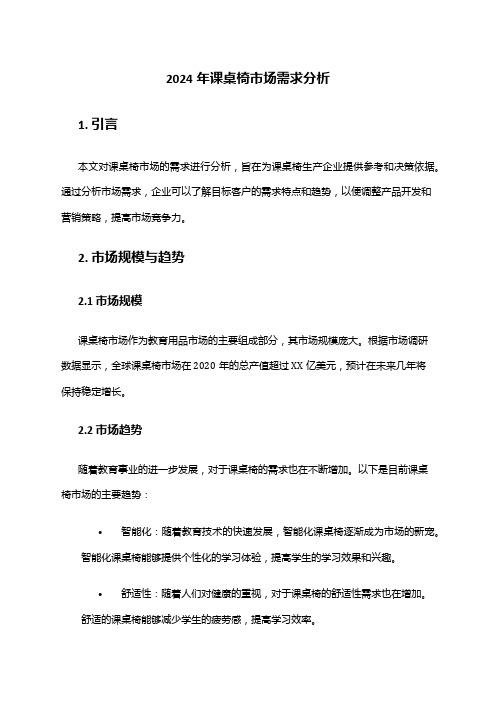 2024 年课桌椅市场需求分析

1. 引言

本文对课桌椅市场的需求进行分析，旨在为课桌椅生产企业提供参考和决策依据。通过分析市场需求，企业可以了解目标客户的需求特点和趋势，以便调整产品开发和营销策略，提高市场竞争力。

2. 市场规模与趋势

2.1 市场规模

课桌椅市场作为教育用品市场的主要组成部分，其市场规模庞大。根据市场调研数据显示，全球课桌椅市场在 2020 年的总产值超过 XX 亿美元，预计在未来几年将保持稳定增长。

2.2 市场趋势

随着教育事业的进一步发展，对于课桌椅的需求也在不断增加。以下是目前课桌椅市场的主要趋势：

• 智能化：随着教育技术的快速发展，智能化课桌椅逐渐成为市场的新宠。智能化课桌椅能够提供个性化的学习体验，提高学生的学习效果和兴趣。

• 舒适性：随着人们对健康的重视，对于课桌椅的舒适性需求也在增加。舒适的课桌椅能够减少学生的疲劳感，提高学习效率。